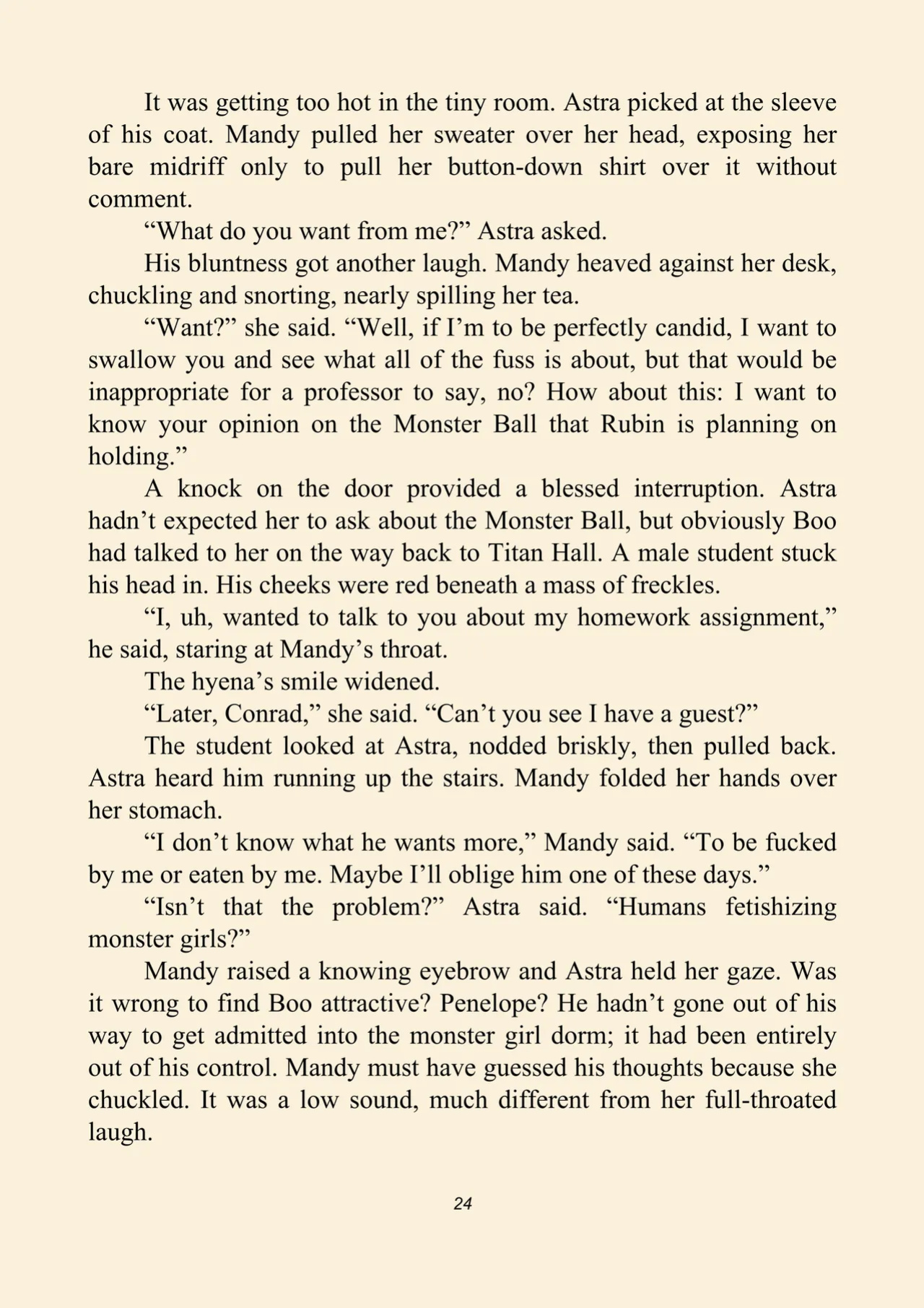 It was getting too hot in the tiny room. Astra picked at the sleeve of his coat. Mandy pulled her sweater over her head, exposing her bare midriff only to pull her button-down shirt over it without comment.

“What do you want from me?” Astra asked.

His bluntness got another laugh. Mandy heaved against her desk, chuckling and snorting, nearly spilling her tea.

“Want?” she said. “Well, if I’m to be perfectly candid, I want to swallow you and see what all of the fuss is about, but that would be inappropriate for a professor to say, no? How about this: I want to know your opinion on the Monster Ball that Rubin is planning on holding.”

A knock on the door provided a blessed interruption. Astra hadn’t expected her to ask about the Monster Ball, but obviously Boo had talked to her on the way back to Titan Hall. A male student stuck his head in. His cheeks were red beneath a mass of freckles.

“I, uh, wanted to talk to you about my homework assignment,” he said, staring at Mandy’s throat.

The hyena’s smile widened.

“Later, Conrad,” she said. “Can’t you see I have a guest?”

The student looked at Astra, nodded briskly, then pulled back. Astra heard him running up the stairs. Mandy folded her hands over her stomach.

“I don’t know what he wants more,” Mandy said. “To be fucked by me or eaten by me. Maybe I’ll oblige him one of these days.”

“Isn’t that the problem?” Astra said. “Humans fetishizing monster girls?”

Mandy raised a knowing eyebrow and Astra held her gaze. Was it wrong to find Boo attractive? Penelope? He hadn’t gone out of his way to get admitted into the monster girl dorm; it had been entirely out of his control. Mandy must have guessed his thoughts because she chuckled. It was a low sound, much different from her full-throated laugh.

24